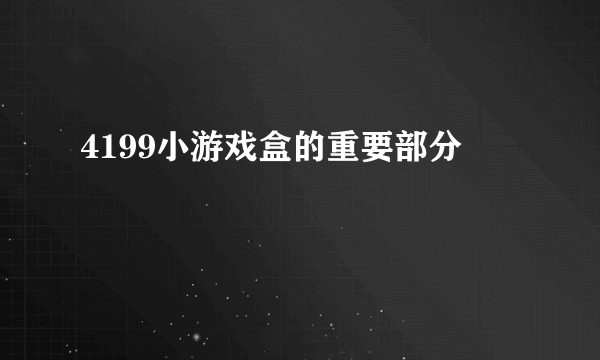 4199小游戏盒的重要部分